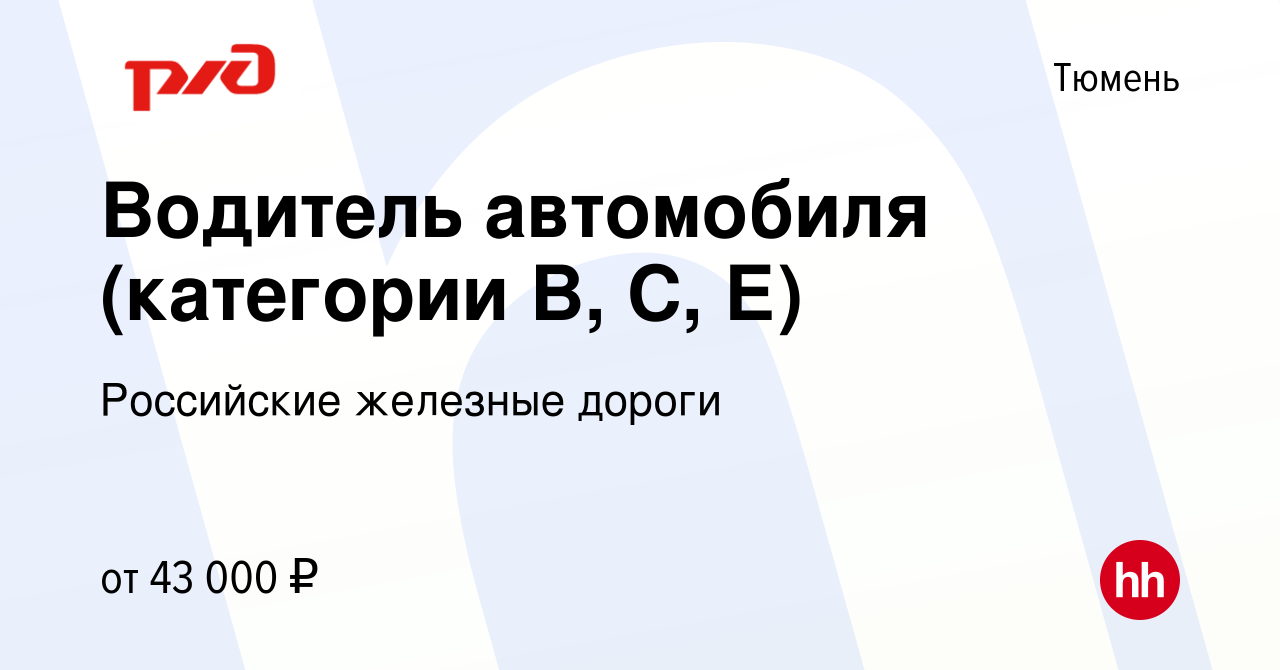 РЖД

Тюмень

Водитель автомобиля (категории В, С, Е)

Российские железные дороги

от 43 000 ₽

hh